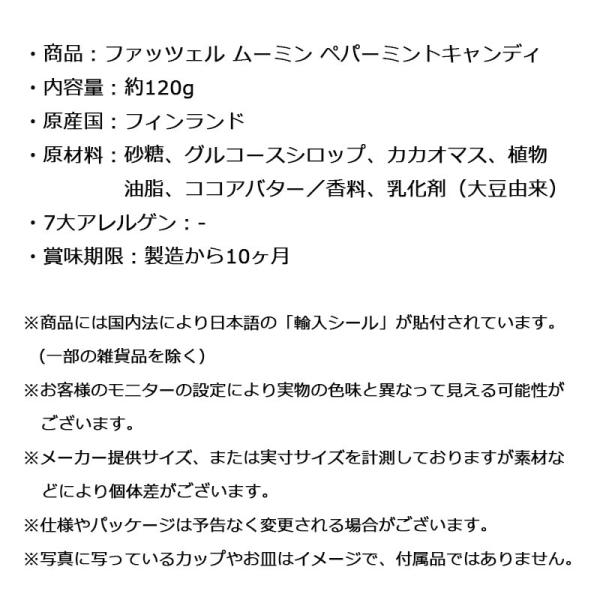 ・商品：ファッツェル ムーミン ペパーミントキャンディ
・内容量：約120g
・原産国：フィンランド
・原材料：砂糖、グルコースシロップ、カカオマス、植物油脂、ココアバター／香料、乳化剤（大豆由来）
・7大アレルゲン：-
・賞味期限：製造から10ヶ月

※商品には国内法により日本語の「輸入シール」が貼付されています。（一部の雑貨品を除く）
※お客様のモニターの設定により実物の色味と異なって見える可能性がございます。
※メーカー提供サイズ、または実寸サイズを計測しておりますが素材などにより個体差がございます。
※仕様やパッケージは予告なく変更される場合がございます。
※写真に写っているカップやお皿はイメージで、付属品ではありません。